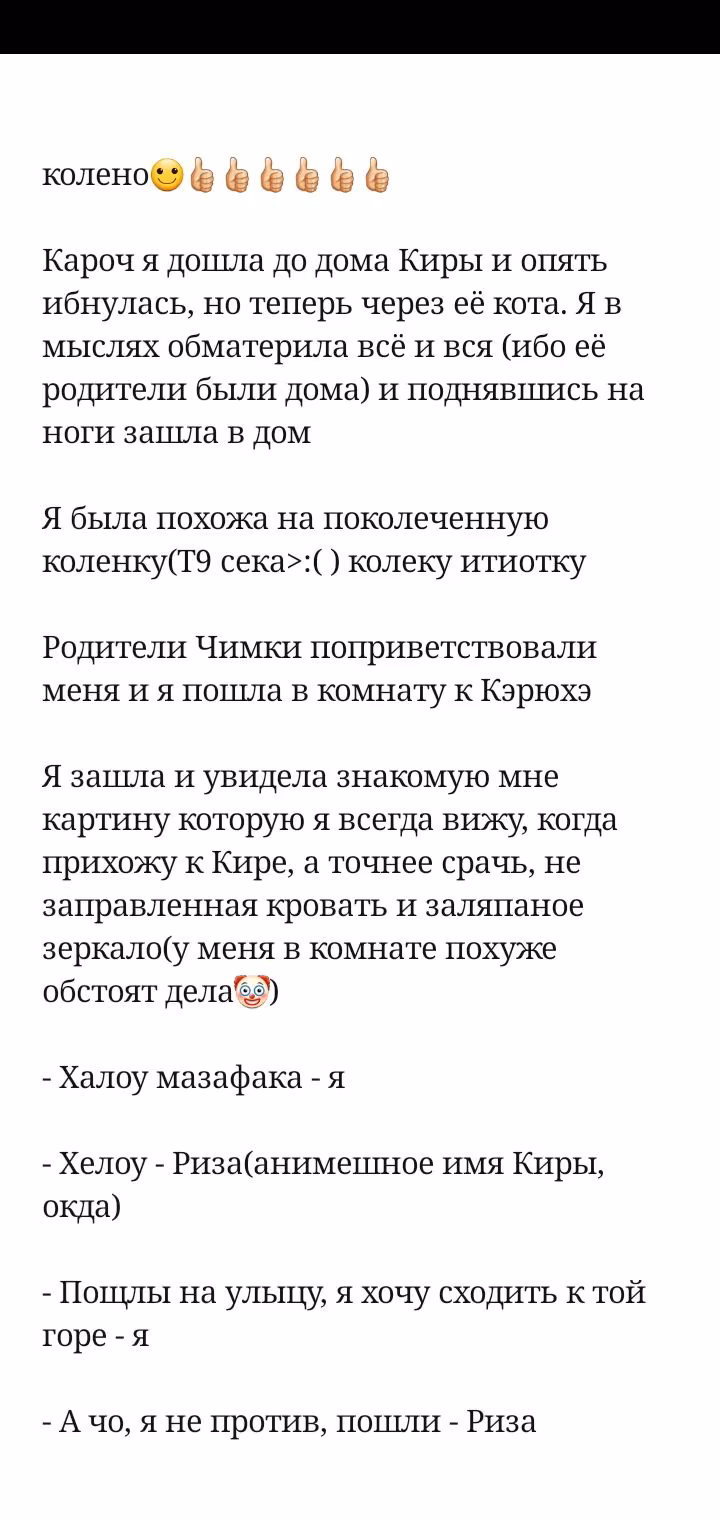 колено🙂👍👍👍👍👍👍

Кароч я дошла до дома Киры и опять ибнулась, но теперь через её кота. Я в мыслях обматерила всё и вся (ибо её родители были дома) и поднявшись на ноги зашла в дом

Я была похожа на поколеченную коленку(Т9 сека>:( ) колеку итиотку

Родители Чимки поприветствовали меня и я пошла в комнату к Кэрюхэ

Я зашла и увидела знакомую мне картину которую я всегда вижу, когда прихожу к Кире, а точнее срачь, не заправленная кровать и заляпаное зеркало(у меня в комнате похуже обстоят дела🤡)

- Халоу мазафака - я

- Хелоу - Риза(анимешное имя Киры, окда)

- Пощлы на улыцу, я хочу сходить к той горе - я

- А чо, я не против, пошли - Риза